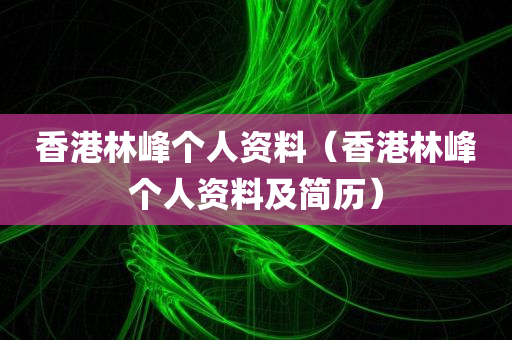 香港林峰个人资料（香港林峰个人资料及简历）